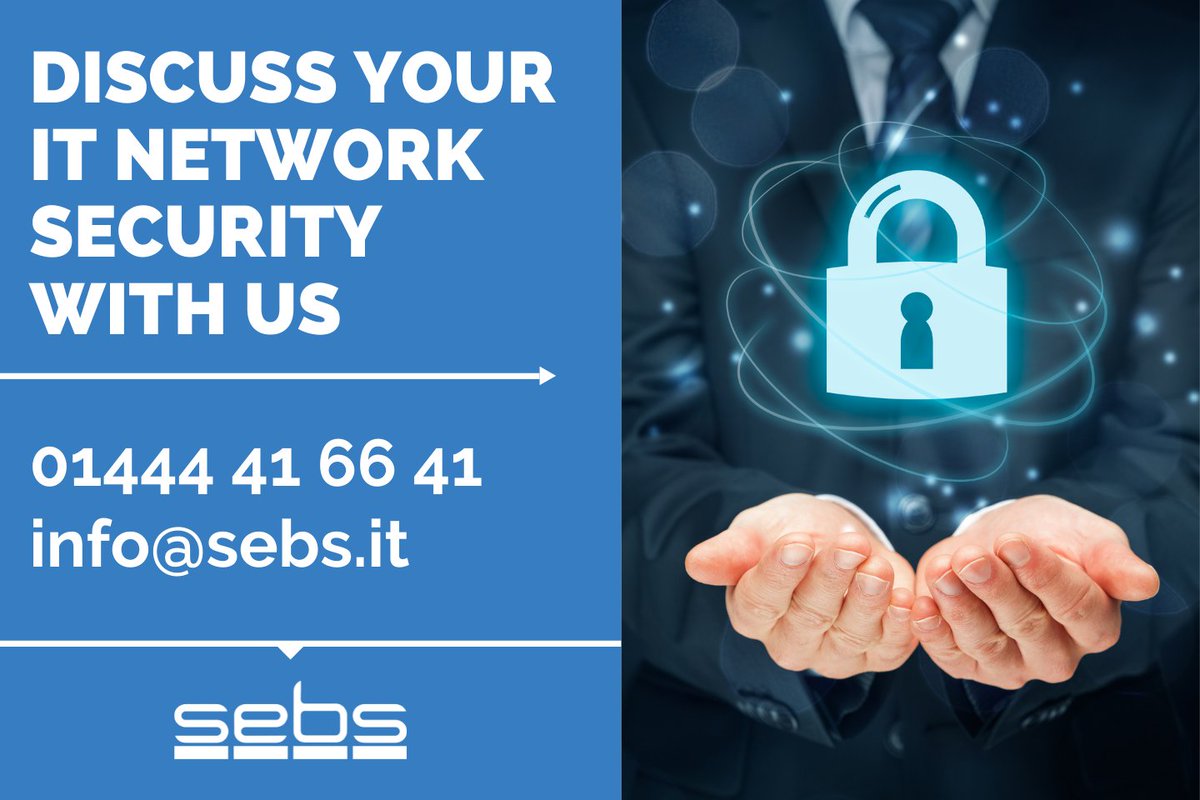 DISCUSS YOUR IT NETWORK SECURITY WITH US

01444 41 66 41
info@sebs.it

sebs